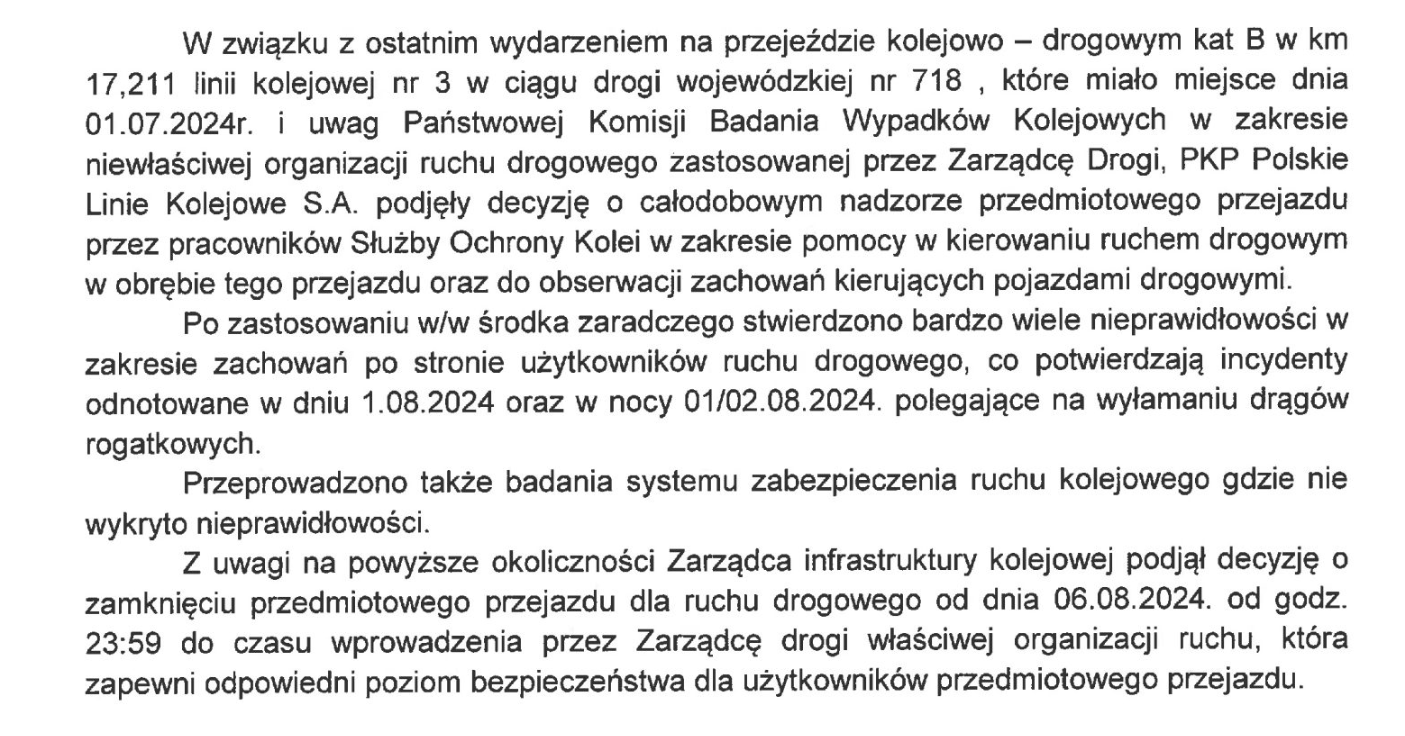 W związku z ostatnim wydarzeniem na przejeździe kolejowo – drogowym kat B w km 17,211 linii kolejowej nr 3 w ciągu drogi wojewódzkiej nr 718 , które miało miejsce dnia 01.07.2024r. i uwag Państwowej Komisji Badania Wypadków Kolejowych w zakresie niewłaściwej organizacji ruchu drogowego zastosowanej przez Zarządcę Drogi, PKP Polskie Linie Kolejowe S.A. podjęły decyzję o całodobowym nadzorze przedmiotowego przejazdu przez pracowników Służby Ochrony Kolei w zakresie pomocy w kierowaniu ruchem drogowym w obrębie tego przejazdu oraz do obserwacji zachowań kierujących pojazdami drogowymi.

Po zastosowaniu w/w środka zaradczego stwierdzono bardzo wiele nieprawidłowości w zakresie zachowań po stronie użytkowników ruchu drogowego, co potwierdzają incydenty odnotowane w dniu 1.08.2024 oraz w nocy 01/02.08.2024. polegające na wyłamaniu drągów rogatkowych.

Przeprowadzono także badania systemu zabezpieczenia ruchu kolejowego gdzie nie wykryto nieprawidłowości.

Z uwagi na powyższe okoliczności Zarządca infrastruktury kolejowej podjął decyzję o zamknięciu przedmiotowego przejazdu dla ruchu drogowego od dnia 06.08.2024. od godz. 23:59 do czasu wprowadzenia przez Zarządcę drogi właściwej organizacji ruchu, która zapewni odpowiedni poziom bezpieczeństwa dla użytkowników przedmiotowego przejazdu.